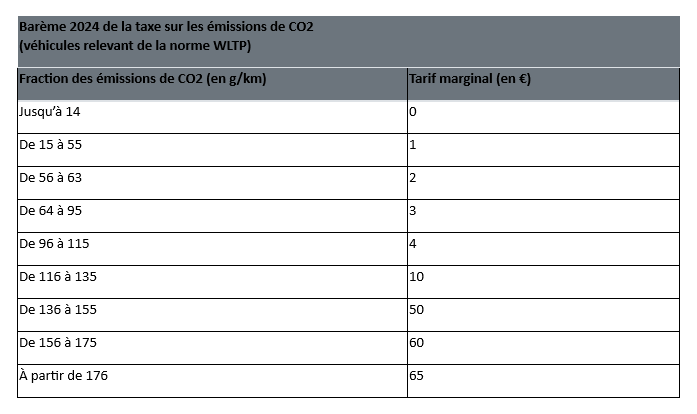 Barème 2024 de la taxe sur les émissions de CO2
(véhicules relevant de la norme WLTP)

| Fraction des émissions de CO2 (en g/km) | Tarif marginal (en €) |
|---|---|
| Jusqu'à 14 | 0 |
| De 15 à 55 | 1 |
| De 56 à 63 | 2 |
| De 64 à 95 | 3 |
| De 96 à 115 | 4 |
| De 116 à 135 | 10 |
| De 136 à 155 | 50 |
| De 156 à 175 | 60 |
| À partir de 176 | 65 |